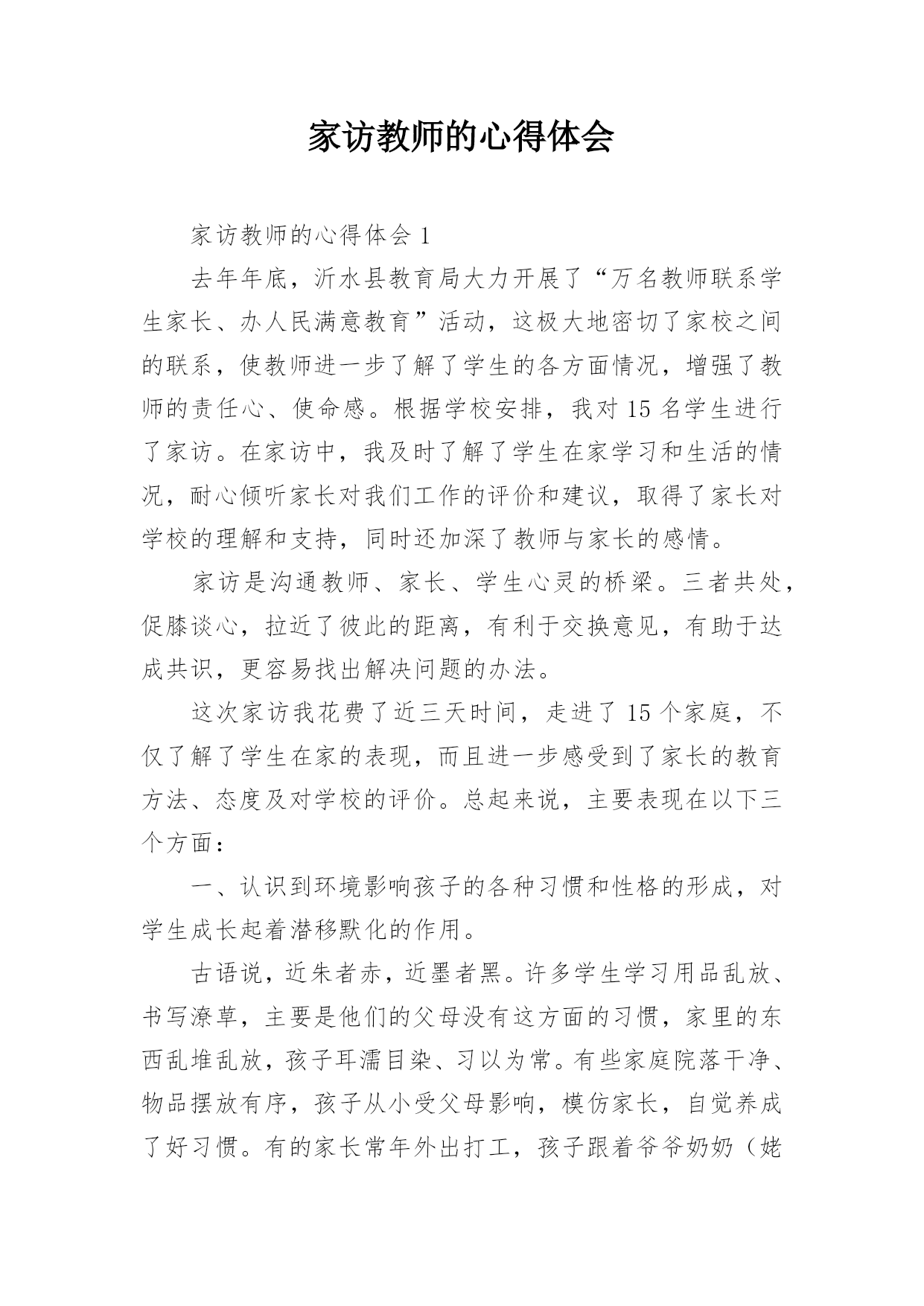 家访教师的心得体会

家访教师的心得体会 1

去年年底，沂水县教育局大力开展了“万名教师联系学生家长、办人民满意教育”活动，这极大地密切了家校之间的联系，使教师进一步了解了学生的各方面情况，增强了教师的责任心、使命感。根据学校安排，我对 15 名学生进行了家访。在家访中，我及时了解了学生在家学习和生活的情况，耐心倾听家长对我们工作的评价和建议，取得了家长对学校的理解和支持，同时还加深了教师与家长的感情。

家访是沟通教师、家长、学生心灵的桥梁。三者共处，促膝谈心，拉近了彼此的距离，有利于交换意见，有助于达成共识，更容易找出解决问题的办法。

这次家访我花费了近三天时间，走进了 15 个家庭，不仅了解了学生在家的表现，而且进一步感受到了家长的教育方法、态度及对学校的评价。总起来说，主要表现在以下三个方面：

一、认识到环境影响孩子的各种习惯和性格的形成，对学生成长起着潜移默化的作用。

古语说，近朱者赤，近墨者黑。许多学生学习用品乱放、书写潦草，主要是他们的父母没有这方面的习惯，家里的东西乱堆乱放，孩子耳濡目染、习以为常。有些家庭院落干净、物品摆放有序，孩子从小受父母影响，模仿家长，自觉养成了好习惯。有的家长常年外出打工，孩子跟着爷爷奶奶（姥